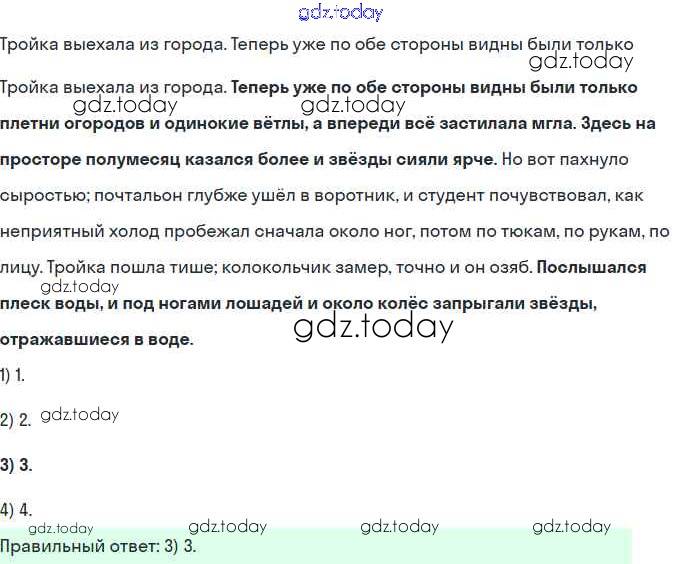 gdz.today

Тройка выехала из города. Теперь уже по обе стороны видны были только

gdz.today

Тройка выехала из города. Теперь уже по обе стороны видны были только плетни огородов и одинокие вётлы, а впереди всё застилала мгла. Здесь на просторе полумесяц казался более и звёзды сияли ярче. Но вот пахнуло сыростью; почтальон глубже ушёл в воротник, и студент почувствовал, как неприятный холод пробежал сначала около ног, потом по тюкам, по рукам, по лицу. Тройка пошла тише; колокольчик замер, точно и он озяб. Послышался плеск воды, и под ногами лошадей и около колёс запрыгали звёзды, отражавшиеся в воде.

gdz.today gdz.today gdz.today gdz.today

1) 1.

2) 2. gdz.today

3) 3.

4) 4.

gdz.today gdz.today gdz.today gdz.today

Правильный ответ: 3) 3.